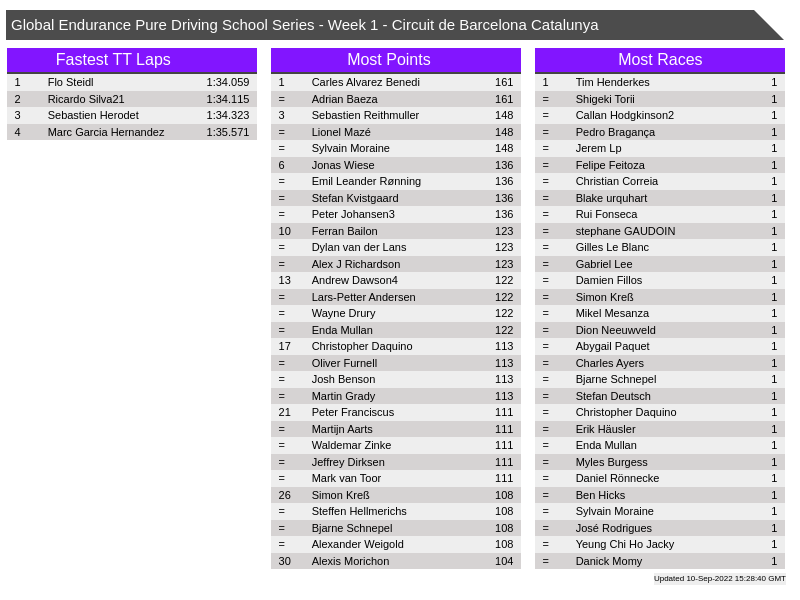 Global Endurance Pure Driving School Series - Week 1 - Circuit de Barcelona Catalunya

Fastest TT Laps

| 1 | Flo Steidl | 1:34.059 |
|---|---|---|
| 2 | Ricardo Silva21 | 1:34.115 |
| 3 | Sebastien Herodet | 1:34.323 |
| 4 | Marc Garcia Hernandez | 1:35.571 |

Most Points

| 1 | Carles Alvarez Benedi | 161 |
|---|---|---|
| = | Adrian Baeza | 161 |
| 3 | Sebastien Reithmuller | 148 |
| = | Lionel Mazé | 148 |
| = | Sylvain Moraine | 148 |
| 6 | Jonas Wiese | 136 |
| = | Emil Leander Rønning | 136 |
| = | Stefan Kvistgaard | 136 |
| = | Peter Johansen3 | 136 |
| 10 | Ferran Bailon | 123 |
| = | Dylan van der Lans | 123 |
| = | Alex J Richardson | 123 |
| 13 | Andrew Dawson4 | 122 |
| = | Lars-Petter Andersen | 122 |
| = | Wayne Drury | 122 |
| = | Enda Mullan | 122 |
| 17 | Christopher Daquino | 113 |
| = | Oliver Furnell | 113 |
| = | Josh Benson | 113 |
| = | Martin Grady | 113 |
| 21 | Peter Franciscus | 111 |
| = | Martijn Aarts | 111 |
| = | Waldemar Zinke | 111 |
| = | Jeffrey Dirksen | 111 |
| = | Mark van Toor | 111 |
| 26 | Simon Kreß | 108 |
| = | Steffen Hellmerichs | 108 |
| = | Bjarne Schnepel | 108 |
| = | Alexander Weigold | 108 |
| 30 | Alexis Morichon | 104 |

Most Races

| 1 | Tim Henderkes | 1 |
|---|---|---|
| = | Shigeki Torii | 1 |
| = | Callan Hodgkinson2 | 1 |
| = | Pedro Bragança | 1 |
| = | Jerem Lp | 1 |
| = | Felipe Feitoza | 1 |
| = | Christian Correia | 1 |
| = | Blake urquhart | 1 |
| = | Rui Fonseca | 1 |
| = | stephane GAUDOIN | 1 |
| = | Gilles Le Blanc | 1 |
| = | Gabriel Lee | 1 |
| = | Damien Fillos | 1 |
| = | Simon Kreß | 1 |
| = | Mikel Mesanza | 1 |
| = | Dion Neeuwveld | 1 |
| = | Abygail Paquet | 1 |
| = | Charles Ayers | 1 |
| = | Bjarne Schnepel | 1 |
| = | Stefan Deutsch | 1 |
| = | Christopher Daquino | 1 |
| = | Erik Häusler | 1 |
| = | Enda Mullan | 1 |
| = | Myles Burgess | 1 |
| = | Daniel Rönnecke | 1 |
| = | Ben Hicks | 1 |
| = | Sylvain Moraine | 1 |
| = | José Rodrigues | 1 |
| = | Yeung Chi Ho Jacky | 1 |
| = | Danick Momy | 1 |

Updated 10-Sep-2022 15:28:40 GMT